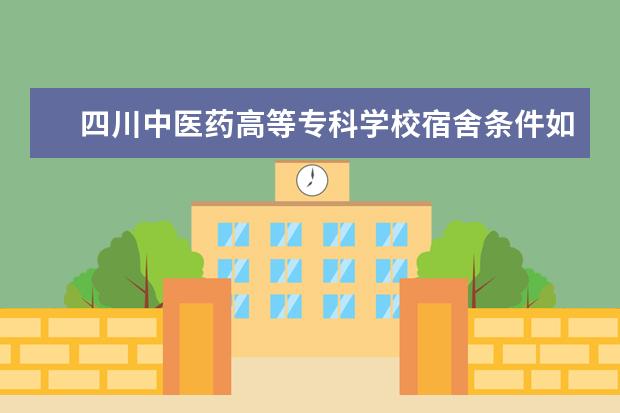 四川中医药高等专科学校宿舍条件如